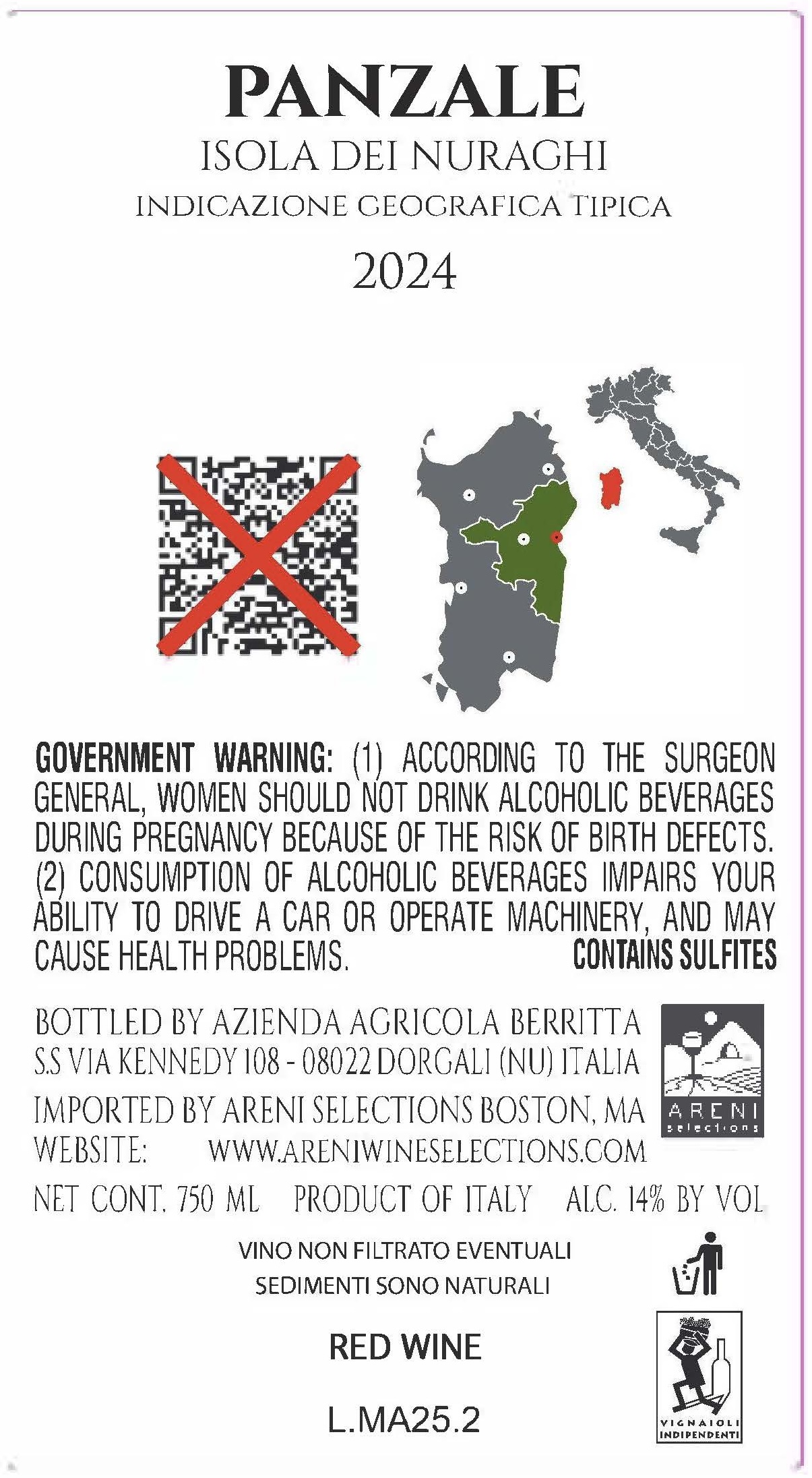 PANZALE
ISOLA DEI NURAGHI
INDICAZIONE GEOGRAFICA TIPICA
2024

GOVERNMENT WARNING: (1) ACCORDING TO THE SURGEON GENERAL, WOMEN SHOULD NOT DRINK ALCOHOLIC BEVERAGES DURING PREGNANCY BECAUSE OF THE RISK OF BIRTH DEFECTS. (2) CONSUMPTION OF ALCOHOLIC BEVERAGES IMPAIRS YOUR ABILITY TO DRIVE A CAR OR OPERATE MACHINERY, AND MAY CAUSE HEALTH PROBLEMS. CONTAINS SULFITES

BOTTLED BY AZIENDA AGRICOLA BERRITTA
S.S VIA KENNEDY 108 - 08022 DORGALI (NU) ITALIA
IMPORTED BY ARENI SELECTIONS BOSTON, MA
WEBSITE: WWW.ARENIWINESELECTIONS.COM

ARENI
selections

NET CONT. 750 ML PRODUCT OF ITALY ALC. 14% BY VOL

VINO NON FILTRATO EVENTUALI
SEDIMENTI SONO NATURALI

RED WINE

L.MA25.2

VIGNAIOLI
INDIPENDENTI